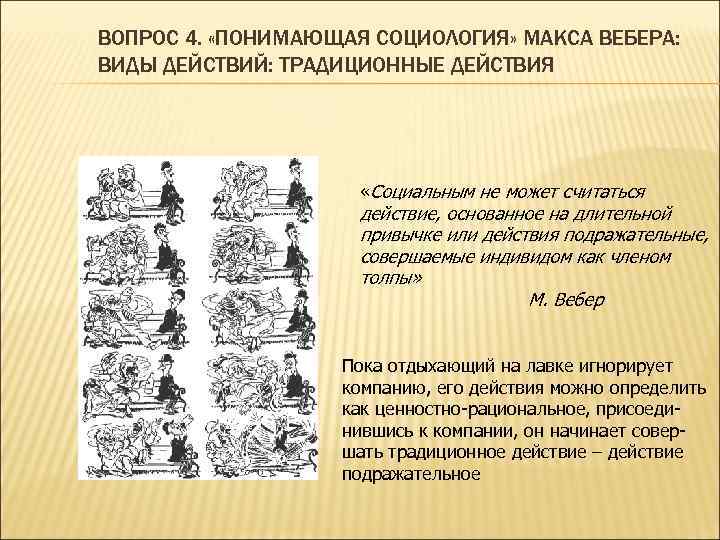 ВОПРОС 4. «ПОНИМАЮЩАЯ СОЦИОЛОГИЯ» МАКСА ВЕБЕРА: ВИДЫ ДЕЙСТВИЙ: ТРАДИЦИОННЫЕ ДЕЙСТВИЯ

«Социальным не может считаться действие, основанное на длительной привычке или действия подражательные, совершаемые индивидом как членом толпы»

М. Вебер

Пока отдыхающий на лавке игнорирует компанию, его действия можно определить как ценностно-рациональное, присоединившись к компании, он начинает совершать традиционное действие – действие подражательное